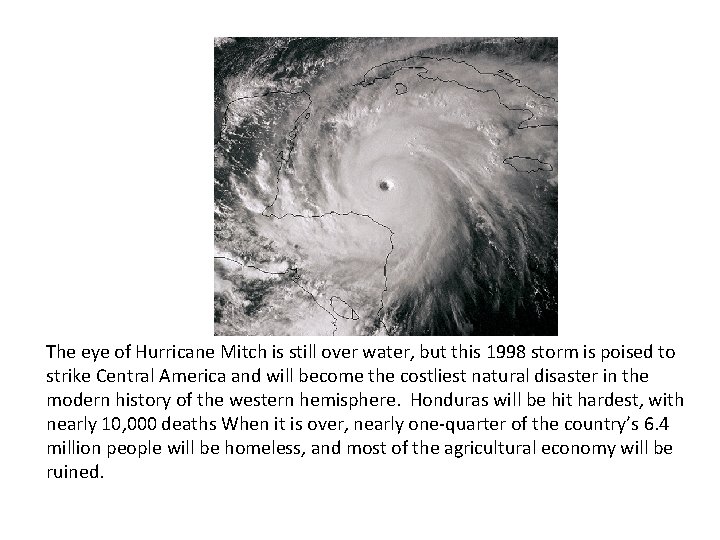 The eye of Hurricane Mitch is still over water, but this 1998 storm is poised to strike Central America and will become the costliest natural disaster in the modern history of the western hemisphere.  Honduras will be hit hardest, with nearly 10,000 deaths When it is over, nearly one-quarter of the country's 6.4 million people will be homeless, and most of the agricultural economy will be ruined.